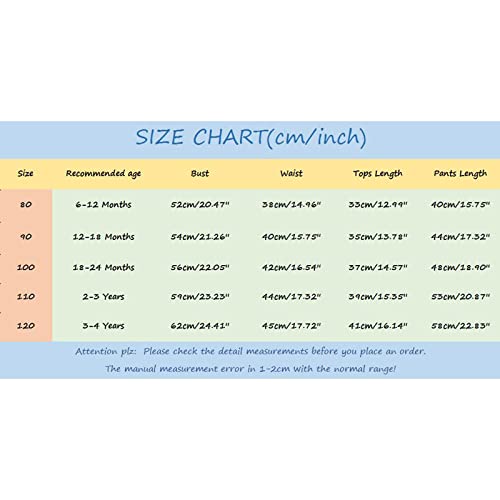 SIZE CHART(cm/inch)

| Size | Recommended age | Bust | Waist | Tops Length | Pants Length |
|---|---|---|---|---|---|
| 80 | 6-12 Months | 52cm/20.47" | 38cm/14.96" | 33cm/12.99" | 40cm/15.75" |
| 90 | 12-18 Months | 54cm/21.26" | 40cm/15.75" | 35cm/13.78" | 44cm/17.32" |
| 100 | 18-24 Months | 56cm/22.05" | 42cm/16.54" | 37cm/14.57" | 48cm/18.90" |
| 110 | 2-3 Years | 59cm/23.23" | 44cm/17.32" | 39cm/15.35" | 53cm/20.87" |
| 120 | 3-4 Years | 62cm/24.41" | 45cm/17.72" | 41cm/16.14" | 58cm/22.83" |

Attention plz: Please check the detail measurements before you place an order.
The manual measurement error in 1-2cm with the normal range!